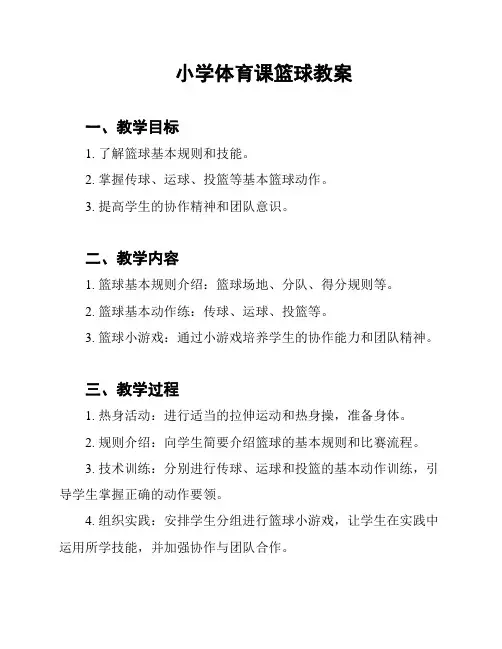 小学体育课篮球教案

一、教学目标

1. 了解篮球基本规则和技能。

2. 掌握传球、运球、投篮等基本篮球动作。

3. 提高学生的协作精神和团队意识。

二、教学内容

1. 篮球基本规则介绍：篮球场地、分队、得分规则等。

2. 篮球基本动作练：传球、运球、投篮等。

3. 篮球小游戏：通过小游戏培养学生的协作能力和团队精神。

三、教学过程

1. 热身活动：进行适当的拉伸运动和热身操，准备身体。

2. 规则介绍：向学生简要介绍篮球的基本规则和比赛流程。

3. 技术训练：分别进行传球、运球和投篮的基本动作训练，引导学生掌握正确的动作要领。

4. 组织实践：安排学生分组进行篮球小游戏，让学生在实践中运用所学技能，并加强协作与团队合作。